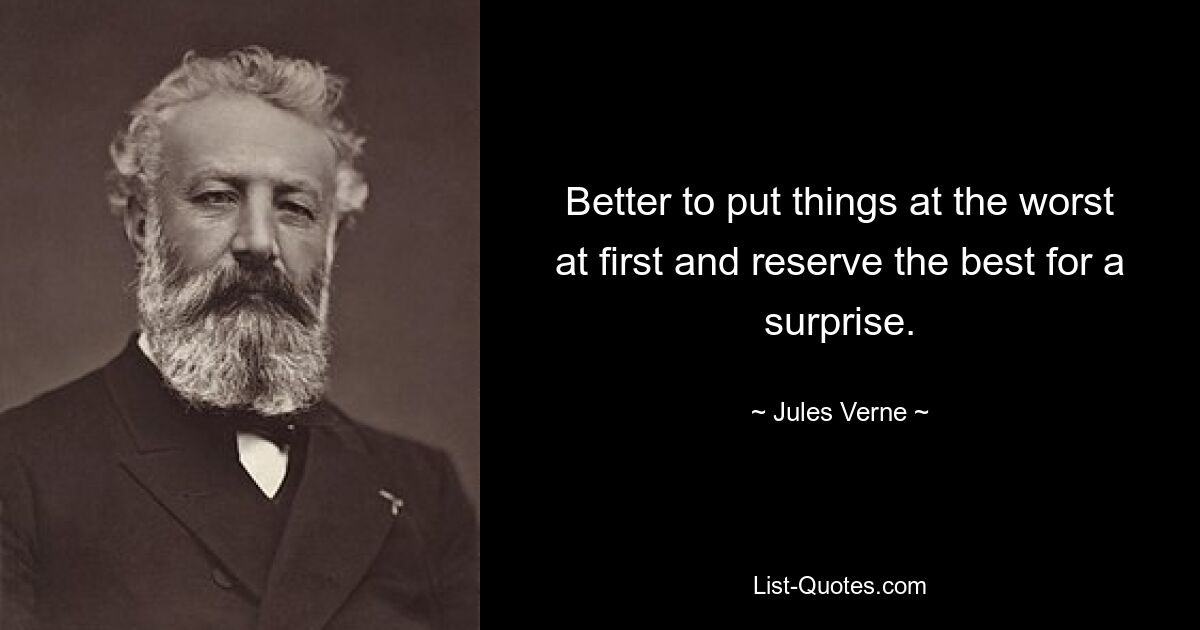 Better to put things at the worst at first and reserve the best for a surprise.

~ Jules Verne ~

List-Quotes.com